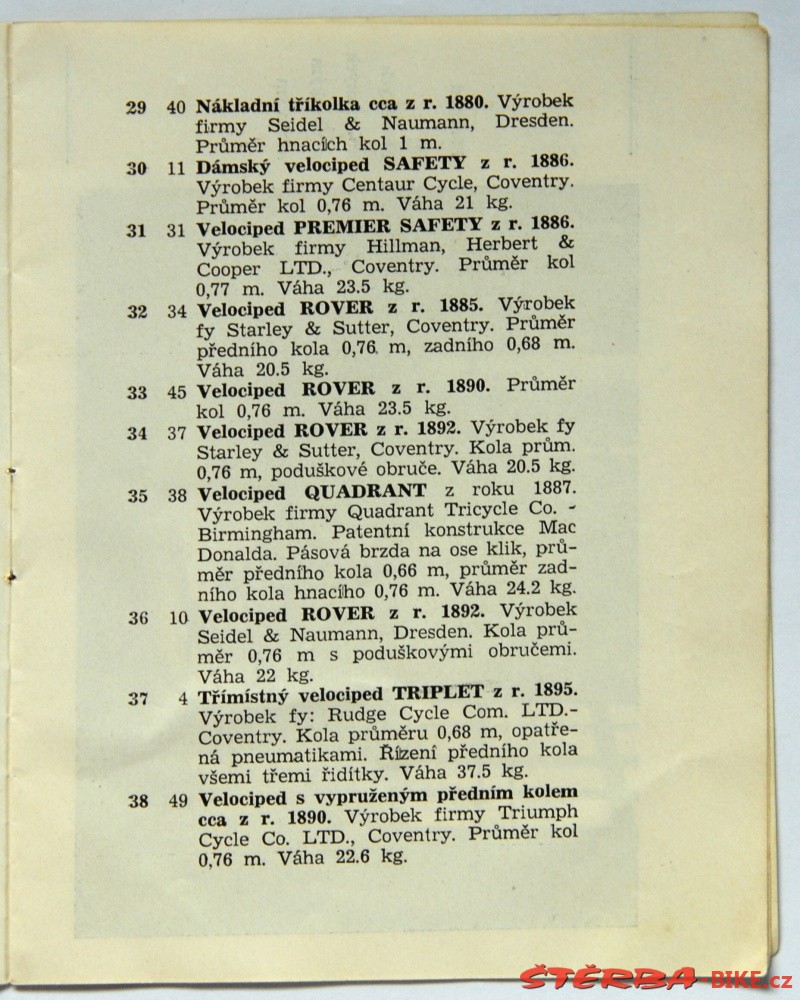 29 40 Nákladní tříkolka cca z r. 1880. Výrobek firmy Seidel & Naumann, Dresden. Průměr hnacích kol 1 m.

30 11 Dámský velociped SAFETY z r. 1886. Výrobek firmy Centaur Cycle, Coventry. Průměr kol 0,76 m. Váha 21 kg.

31 31 Velociped PREMIER SAFETY z r. 1886. Výrobek firmy Hillman, Herbert & Cooper LTD., Coventry. Průměr kol 0,77 m. Váha 23.5 kg.

32 34 Velociped ROVER z r. 1885. Výrobek fy Starley & Sutter, Coventry. Průměr předního kola 0,76 m, zadního 0,68 m. Váha 20.5 kg.

33 45 Velociped ROVER z r. 1890. Průměr kol 0,76 m. Váha 23.5 kg.

34 37 Velociped ROVER z r. 1892. Výrobek fy Starley & Sutter, Coventry. Kola prům. 0,76 m, poduškové obruče. Váha 20.5 kg.

35 38 Velociped QUADRANT z roku 1887. Výrobek firmy Quadrant Tricycle Co. - Birmingham. Patentní konstrukce Mac Donalda. Pásová brzda na ose klik, průměr předního kola 0,66 m, průměr zadního kola hnacího 0,76 m. Váha 24.2 kg.

36 10 Velociped ROVER z r. 1892. Výrobek Seidel & Naumann, Dresden. Kola průměr 0,76 m s poduškovými obručemi. Váha 22 kg.

37 4 Třímístný velociped TRIPLET z r. 1895. Výrobek fy: Rudge Cycle Com. LTD.- Coventry. Kola průměru 0,68 m, opatřená pneumatikami. Řízení předního kola všemi třemi řidítky. Váha 37.5 kg.

38 49 Velociped s vypruženým předním kolem cca z r. 1890. Výrobek firmy Triumph Cycle Co. LTD., Coventry. Průměr kol 0,76 m. Váha 22.6 kg.

ŠTĚRBA-BIKE.cz